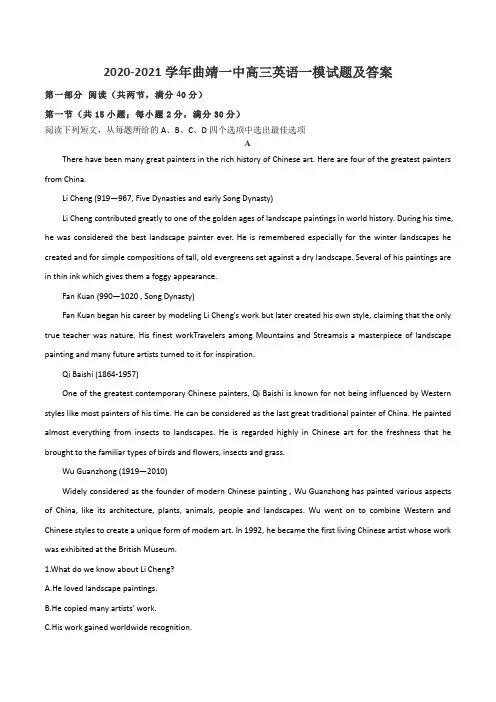 2020-2021 学年曲靖一中高三英语一模试题及答案

第一部分 阅读（共两节，满分 40 分）

第一节（共 15 小题；每小题 2 分，满分 30 分）

阅读下列短文，从每题所给的 A、B、C、D 四个选项中选出最佳选项

A

There have been many great painters in the rich history of Chinese art. Here are four of the greatest painters from China.

Li Cheng (919—967, Five Dynasties and early Song Dynasty)

Li Cheng contributed greatly to one of the golden ages of landscape paintings in world history. During his time, he was considered the best landscape painter ever. He is remembered especially for the winter landscapes he created and for simple compositions of tall, old evergreens set against a dry landscape. Several of his paintings are in thin ink which gives them a foggy appearance.

Fan Kuan (990—1020 , Song Dynasty)

Fan Kuan began his career by modeling Li Cheng's work but later created his own style, claiming that the only true teacher was nature. His finest workTravelers among Mountains and Streamsis a masterpiece of landscape painting and many future artists turned to it for inspiration.

Qi Baishi (1864-1957)

One of the greatest contemporary Chinese painters, Qi Baishi is known for not being influenced by Western styles like most painters of his time. He can be considered as the last great traditional painter of China. He painted almost everything from insects to landscapes. He is regarded highly in Chinese art for the freshness that he brought to the familiar types of birds and flowers, insects and grass.

Wu Guanzhong (1919—2010)

Widely considered as the founder of modern Chinese painting , Wu Guanzhong has painted various aspects of China, like its architecture, plants, animals, people and landscapes. Wu went on to combine Western and Chinese styles to create a unique form of modem art. In 1992, he became the first living Chinese artist whose work was exhibited at the British Museum.

1.What do we know about Li Cheng?

A.He loved landscape paintings.

B.He copied many artists' work.

C.His work gained worldwide recognition.